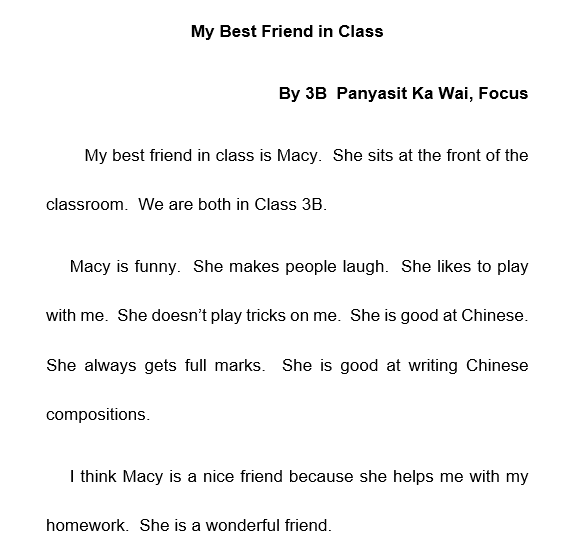 My Best Friend in Class

By 3B Panyasit Ka Wai, Focus

My best friend in class is Macy. She sits at the front of the classroom. We are both in Class 3B.

Macy is funny. She makes people laugh. She likes to play with me. She doesn't play tricks on me. She is good at Chinese. She always gets full marks. She is good at writing Chinese compositions.

I think Macy is a nice friend because she helps me with my homework. She is a wonderful friend.